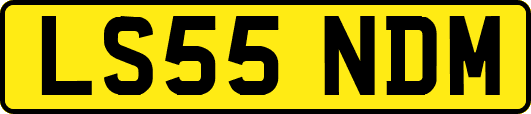 LS55 NDM